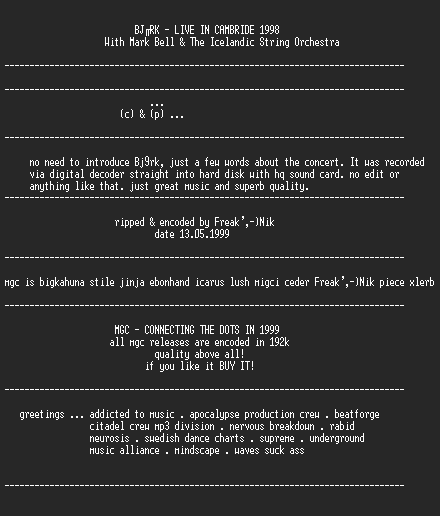 BJ╓RK - LIVE IN CAMBRIDE 1998
With Mark Bell & The Icelandic String Orchestra

--------------------------------------------------------------------------------

--------------------------------------------------------------------------------

...
(c) & (p) ...

--------------------------------------------------------------------------------

no need to introduce Bj9rk, just a few words about the concert. It was recorded via digital decoder straight into hard disk with hq sound card. no edit or anything like that. just great music and superb quality.
--------------------------------------------------------------------------------

ripped & encoded by Freak',-)Nik
date 13.05.1999

--------------------------------------------------------------------------------

mgc is bigkahuna stile jinja ebonhand icarus lush migci ceder Freak',-)Nik piece xlerb

--------------------------------------------------------------------------------

MGC - CONNECTING THE DOTS IN 1999
all mgc releases are encoded in 192k
quality above all!
if you like it BUY IT!

--------------------------------------------------------------------------------

greetings ... addicted to music . apocalypse production crew . beatforge citadel crew mp3 division . nervous breakdown . rabid neurosis . swedish dance charts . supreme . underground music alliance . mindscape . waves suck ass

--------------------------------------------------------------------------------